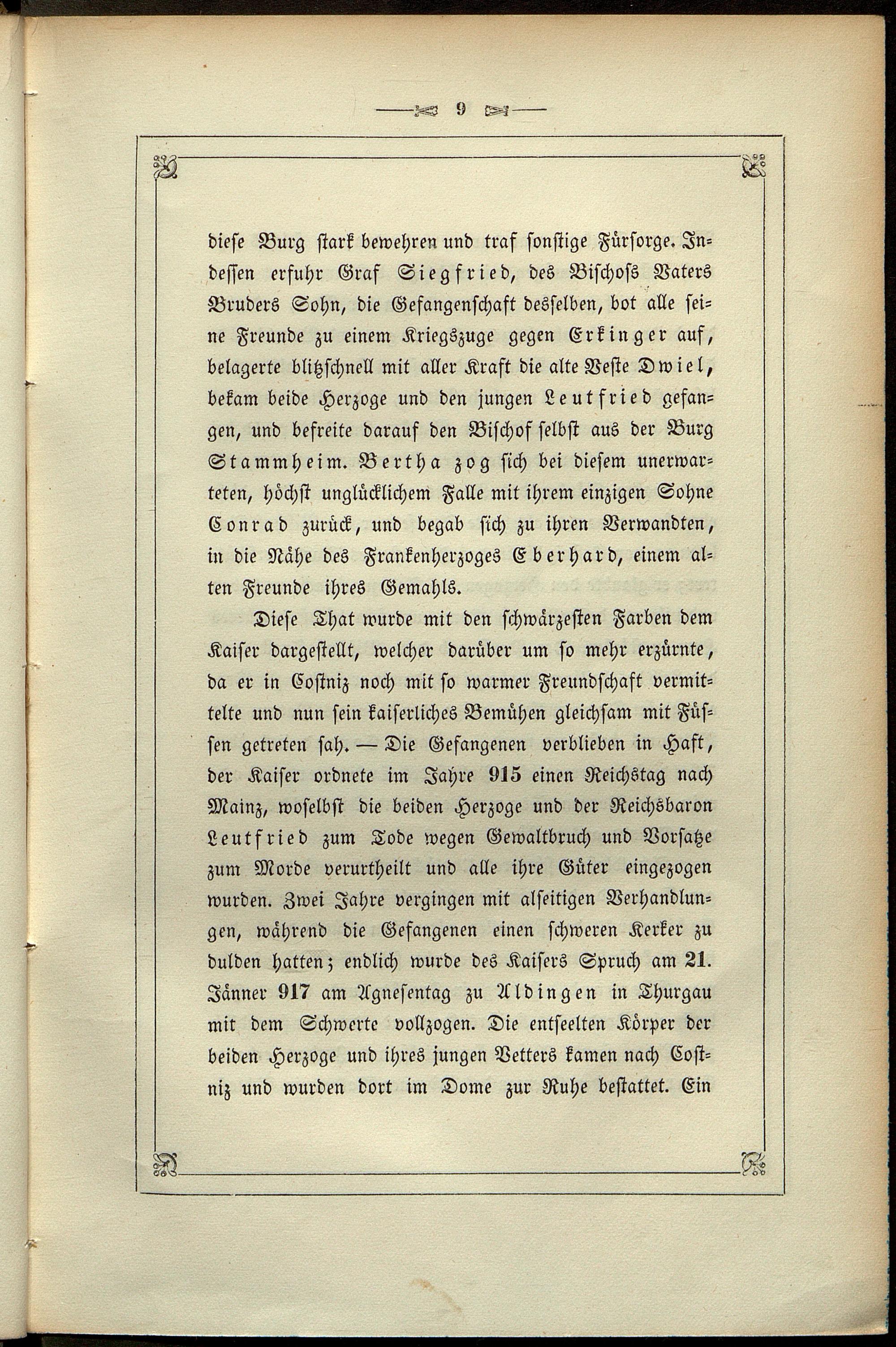 9

diese Burg stark bewehren und traf sonstige Fürsorge. Indessen erfuhr Graf Siegfried, des Bischofs Vaters Bruders Sohn, die Gefangenschaft desselben, bot alle seine Freunde zu einem Kriegszuge gegen Erkinger auf, belagerte blitzschnell mit aller Kraft die alte Veste Dwiel, bekam beide Herzoge und den jungen Leutfried gefangen, und befreite darauf den Bischof selbst aus der Burg Stammheim. Bertha zog sich bei diesem unerwarteten, höchst unglücklichem Falle mit ihrem einzigen Sohne Conrad zurück, und begab sich zu ihren Verwandten, in die Nähe des Frankenherzoges Eberhard, einem alten Freunde ihres Gemahls.

Diese That wurde mit den schwärzesten Farben dem Kaiser dargestellt, welcher darüber um so mehr erzürnte, da er in Costniz noch mit so warmer Freundschaft vermittelte und nun sein kaiserliches Bemühen gleichsam mit Füssen getreten sah. — Die Gefangenen verblieben in Haft, der Kaiser ordnete im Jahre 915 einen Reichstag nach Mainz, woselbst die beiden Herzoge und der Reichsbaron Leutfried zum Tode wegen Gewaltbruch und Vorsatze zum Morde verurtheilt und alle ihre Güter eingezogen wurden. Zwei Jahre vergingen mit alseitigen Verhandlungen, während die Gefangenen einen schweren Kerker zu dulden hatten; endlich wurde des Kaisers Spruch am 21. Jänner 917 am Agnesentag zu Aldingen in Thurgau mit dem Schwerte vollzogen. Die entseelten Körper der beiden Herzoge und ihres jungen Vetters kamen nach Costniz und wurden dort im Dome zur Ruhe bestattet. Ein